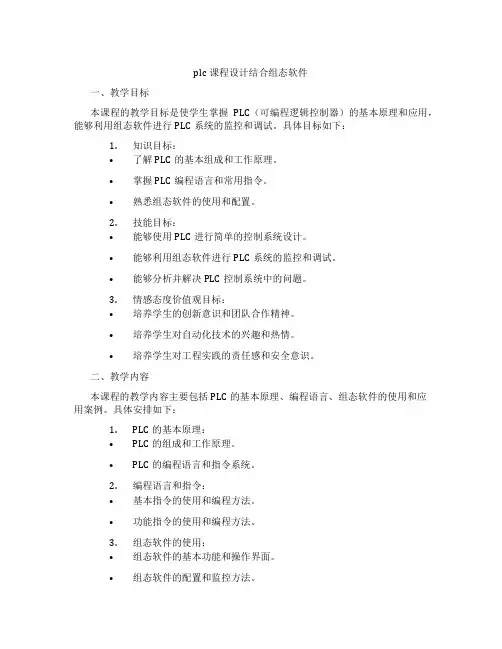 plc 课程设计结合组态软件

一、教学目标

本课程的教学目标是使学生掌握 PLC（可编程逻辑控制器）的基本原理和应用，能够利用组态软件进行 PLC 系统的监控和调试。具体目标如下：

1. 知识目标：
• 了解 PLC 的基本组成和工作原理。
• 掌握 PLC 编程语言和常用指令。
• 熟悉组态软件的使用和配置。

2. 技能目标：
• 能够使用 PLC 进行简单的控制系统设计。
• 能够利用组态软件进行 PLC 系统的监控和调试。
• 能够分析并解决 PLC 控制系统中的问题。

3. 情感态度价值观目标：
• 培养学生的创新意识和团队合作精神。
• 培养学生对自动化技术的兴趣和热情。
• 培养学生对工程实践的责任感和安全意识。

二、教学内容

本课程的教学内容主要包括 PLC 的基本原理、编程语言、组态软件的使用和应用案例。具体安排如下：

1. PLC 的基本原理：
• PLC 的组成和工作原理。
• PLC 的编程语言和指令系统。

2. 编程语言和指令：
• 基本指令的使用和编程方法。
• 功能指令的使用和编程方法。

3. 组态软件的使用：
• 组态软件的基本功能和操作界面。
• 组态软件的配置和监控方法。